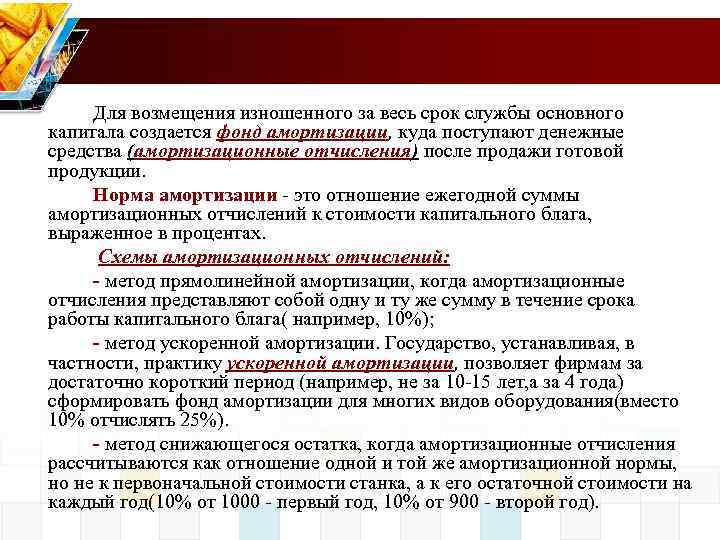 Для возмещения изношенного за весь срок службы основного капитала создается фонд амортизации, куда поступают денежные средства (амортизационные отчисления) после продажи готовой продукции.

Норма амортизации - это отношение ежегодной суммы амортизационных отчислений к стоимости капитального блага, выраженное в процентах.

Схемы амортизационных отчислений:

- метод прямолинейной амортизации, когда амортизационные отчисления представляют собой одну и ту же сумму в течение срока работы капитального блага( например, 10%);

- метод ускоренной амортизации. Государство, устанавливая, в частности, практику ускоренной амортизации, позволяет фирмам за достаточно короткий период (например, не за 10-15 лет,а за 4 года) сформировать фонд амортизации для многих видов оборудования(вместо 10% отчислять 25%).

- метод снижающегося остатка, когда амортизационные отчисления рассчитываются как отношение одной и той же амортизационной нормы, но не к первоначальной стоимости станка, а к его остаточной стоимости на каждый год(10% от 1000 - первый год, 10% от 900 - второй год).